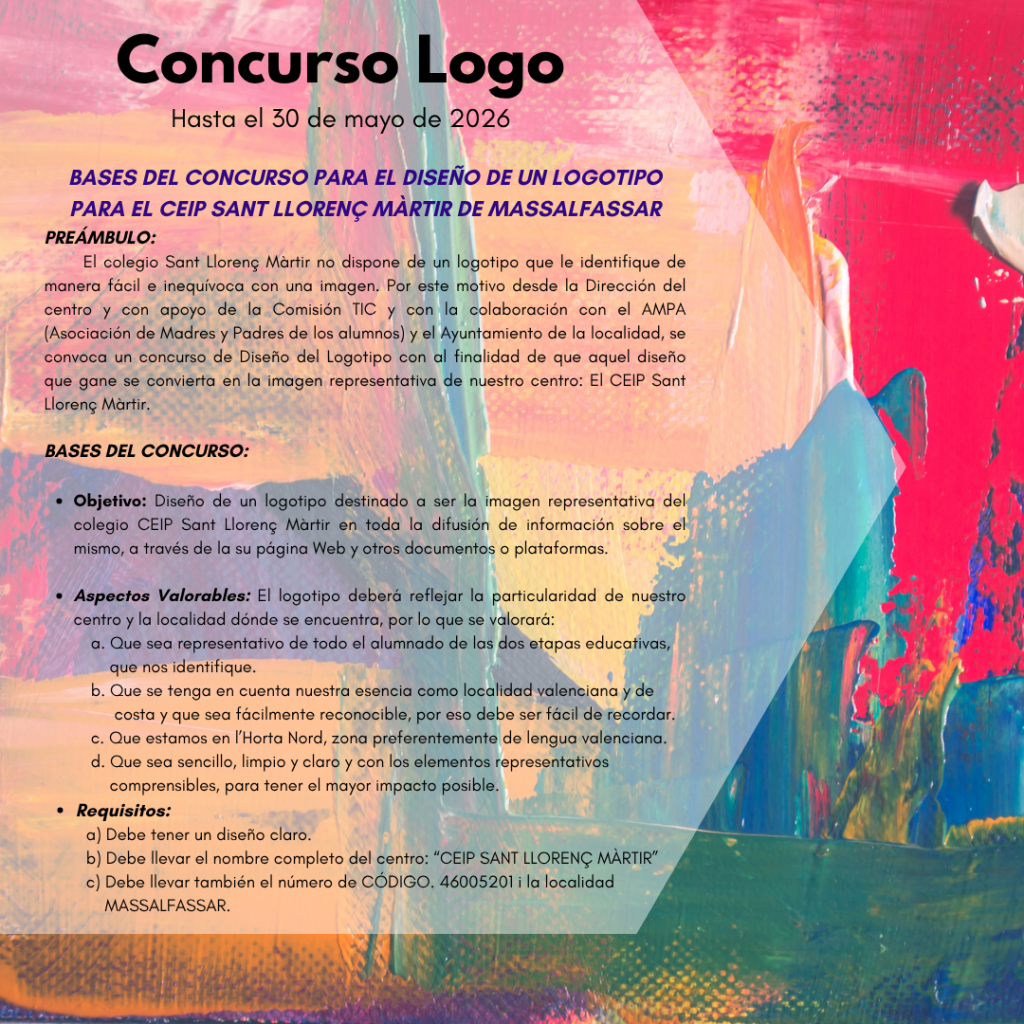 Concurso Logo
Hasta el 30 de mayo de 2026

BASES DEL CONCURSO PARA EL DISEÑO DE UN LOGOTIPO PARA EL CEIP SANT LLORENÇ MÀRTIR DE MASSALFASSAR

PREÁMBULO:
El colegio Sant Llorenç Màrtir no dispone de un logotipo que le identifique de manera fácil e inequívoca con una imagen. Por este motivo desde la Dirección del centro y con apoyo de la Comisión TIC y con la colaboración con el AMPA (Asociación de Madres y Padres de los alumnos) y el Ayuntamiento de la localidad, se convoca un concurso de Diseño del Logotipo con al finalidad de que aquel diseño que gane se convierta en la imagen representativa de nuestro centro: El CEIP Sant Llorenç Màrtir.

BASES DEL CONCURSO:

• Objetivo: Diseño de un logotipo destinado a ser la imagen representativa del colegio CEIP Sant Llorenç Màrtir en toda la difusión de información sobre el mismo, a través de la su página Web y otros documentos o plataformas.

• Aspectos Valorables: El logotipo deberá reflejar la particularidad de nuestro centro y la localidad dónde se encuentra, por lo que se valorará:
a. Que sea representativo de todo el alumnado de las dos etapas educativas, que nos identifique.
b. Que se tenga en cuenta nuestra esencia como localidad valenciana y de costa y que sea fácilmente reconocible, por eso debe ser fácil de recordar.
c. Que estamos en l'Horta Nord, zona preferentemente de lengua valenciana.
d. Que sea sencillo, limpio y claro y con los elementos representativos comprensibles, para tener el mayor impacto posible.
• Requisitos:
a) Debe tener un diseño claro.
b) Debe llevar el nombre completo del centro: "CEIP SANT LLORENÇ MÀRTIR"
c) Debe llevar también el número de CÓDIGO. 46005201 i la localidad MASSALFASSAR.